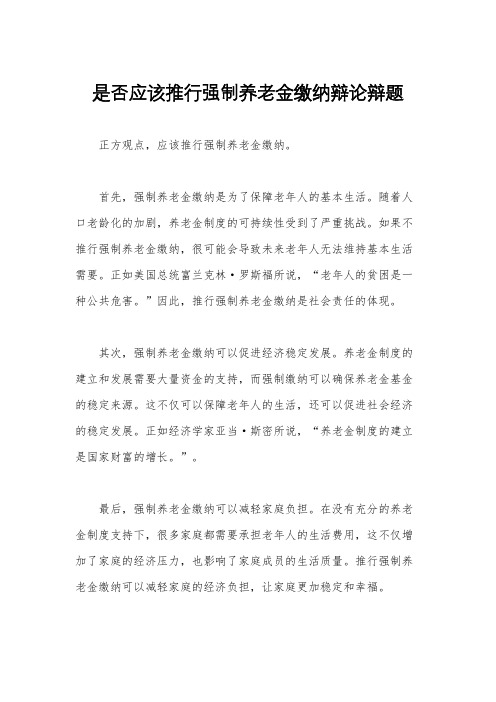 是否应该推行强制养老金缴纳辩论辩题

正方观点，应该推行强制养老金缴纳。

首先，强制养老金缴纳是为了保障老年人的基本生活。随着人口老龄化的加剧，养老金制度的可持续性受到了严重挑战。如果不推行强制养老金缴纳，很可能会导致未来老年人无法维持基本生活需要。正如美国总统富兰克林·罗斯福所说，“老年人的贫困是一种公共危害。”因此，推行强制养老金缴纳是社会责任的体现。

其次，强制养老金缴纳可以促进经济稳定发展。养老金制度的建立和发展需要大量资金的支持，而强制缴纳可以确保养老金基金的稳定来源。这不仅可以保障老年人的生活，还可以促进社会经济的稳定发展。正如经济学家亚当·斯密所说，“养老金制度的建立是国家财富的增长。”。

最后，强制养老金缴纳可以减轻家庭负担。在没有充分的养老金制度支持下，很多家庭都需要承担老年人的生活费用，这不仅增加了家庭的经济压力，也影响了家庭成员的生活质量。推行强制养老金缴纳可以减轻家庭的经济负担，让家庭更加稳定和幸福。